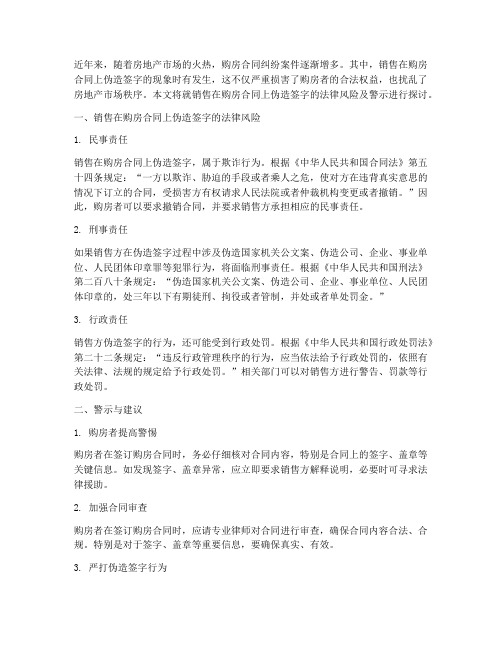 近年来，随着房地产市场的火热，购房合同纠纷案件逐渐增多。其中，销售在购房合同上伪造签字的现象时有发生，这不仅严重损害了购房者的合法权益，也扰乱了房地产市场秩序。本文将就销售在购房合同上伪造签字的法律风险及警示进行探讨。

一、销售在购房合同上伪造签字的法律风险

1. 民事责任

销售在购房合同上伪造签字，属于欺诈行为。根据《中华人民共和国合同法》第五十四条规定："一方以欺诈、胁迫的手段或者乘人之危，使对方在违背真实意思的情况下订立的合同，受损害方有权请求人民法院或者仲裁机构变更或者撤销。"因此，购房者可以要求撤销合同，并要求销售方承担相应的民事责任。

2. 刑事责任

如果销售方在伪造签字过程中涉及伪造国家机关公文案、伪造公司、企业、事业单位、人民团体印章罪等犯罪行为，将面临刑事责任。根据《中华人民共和国刑法》第二百八十条规定："伪造国家机关公文案、伪造公司、企业、事业单位、人民团体印章的，处三年以下有期徒刑、拘役或者管制，并处或者单处罚金。"

3. 行政责任

销售方伪造签字的行为，还可能受到行政处罚。根据《中华人民共和国行政处罚法》第二十二条规定："违反行政管理秩序的行为，应当依法给予行政处罚的，依照有关法律、法规的规定给予行政处罚。"相关部门可以对销售方进行警告、罚款等行政处罚。

二、警示与建议

1. 购房者提高警惕

购房者在签订购房合同时，务必仔细核对合同内容，特别是合同上的签字、盖章等关键信息。如发现签字、盖章异常，应立即要求销售方解释说明，必要时可寻求法律援助。

2. 加强合同审查

购房者在签订购房合同时，应请专业律师对合同进行审查，确保合同内容合法、合规。特别是对于签字、盖章等重要信息，要确保真实、有效。

3. 严打伪造签字行为